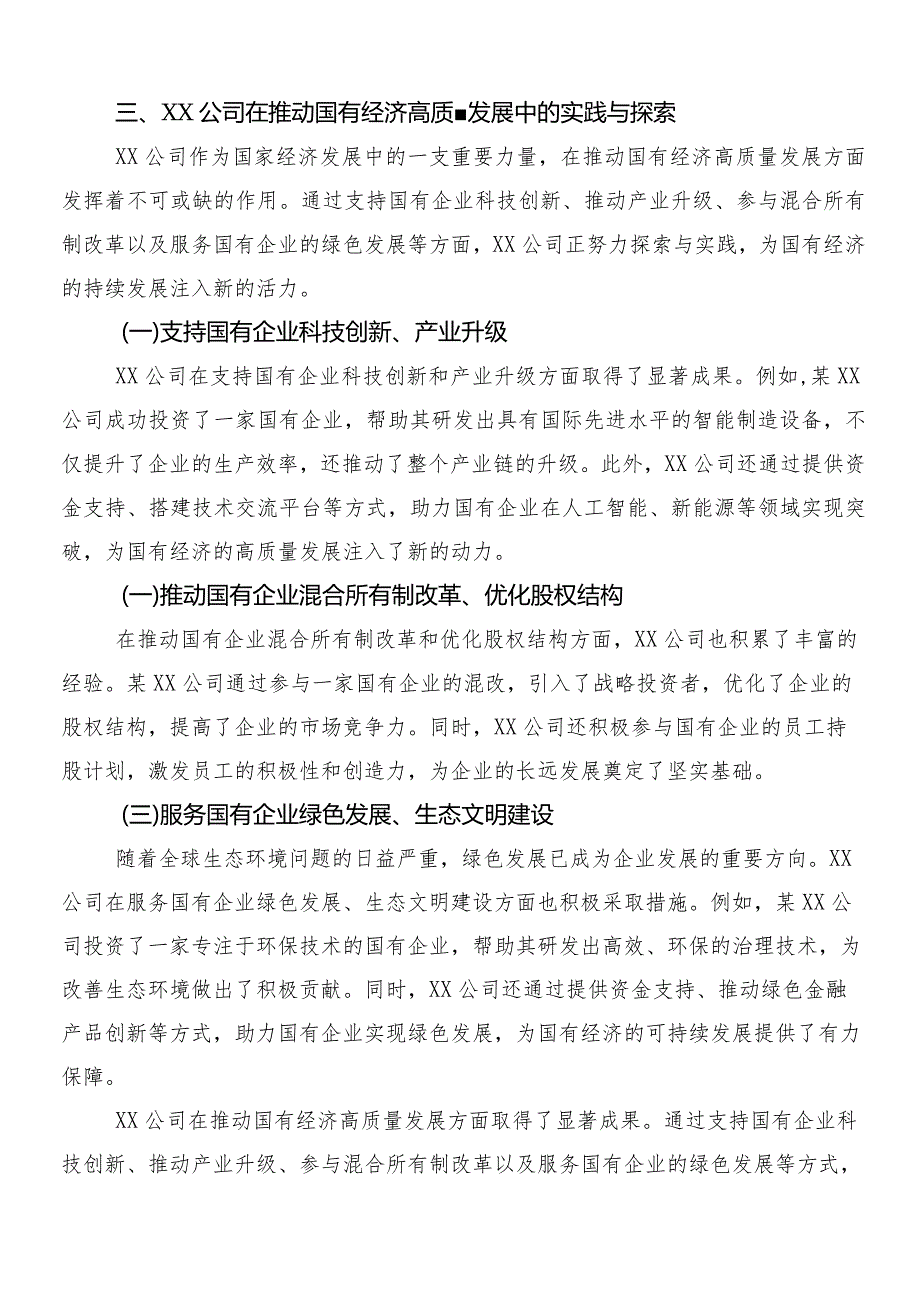 三、XX公司在推动国有经济高质■发展中的实践与探索

XX公司作为国家经济发展中的一支重要力量，在推动国有经济高质量发展方面发挥着不可或缺的作用。通过支持国有企业科技创新、推动产业升级、参与混合所有制改革以及服务国有企业的绿色发展等方面，XX公司正努力探索与实践，为国有经济的持续发展注入新的活力。

(一)支持国有企业科技创新、产业升级

XX公司在支持国有企业科技创新和产业升级方面取得了显著成果。例如，某XX公司成功投资了一家国有企业，帮助其研发出具有国际先进水平的智能制造设备，不仅提升了企业的生产效率，还推动了整个产业链的升级。此外，XX公司还通过提供资金支持、搭建技术交流平台等方式，助力国有企业在人工智能、新能源等领域实现突破，为国有经济的高质量发展注入了新的动力。

(一)推动国有企业混合所有制改革、优化股权结构

在推动国有企业混合所有制改革和优化股权结构方面，XX公司也积累了丰富的经验。某XX公司通过参与一家国有企业的混改，引入了战略投资者，优化了企业的股权结构，提高了企业的市场竞争力。同时，XX公司还积极参与国有企业的员工持股计划，激发员工的积极性和创造力，为企业的长远发展奠定了坚实基础。

(三)服务国有企业绿色发展、生态文明建设

随着全球生态环境问题的日益严重，绿色发展已成为企业发展的重要方向。XX公司在服务国有企业绿色发展、生态文明建设方面也积极采取措施。例如，某XX公司投资了一家专注于环保技术的国有企业，帮助其研发出高效、环保的治理技术，为改善生态环境做出了积极贡献。同时，XX公司还通过提供资金支持、推动绿色金融产品创新等方式，助力国有企业实现绿色发展，为国有经济的可持续发展提供了有力保障。

XX公司在推动国有经济高质量发展方面取得了显著成果。通过支持国有企业科技创新、推动产业升级、参与混合所有制改革以及服务国有企业的绿色发展等方式，